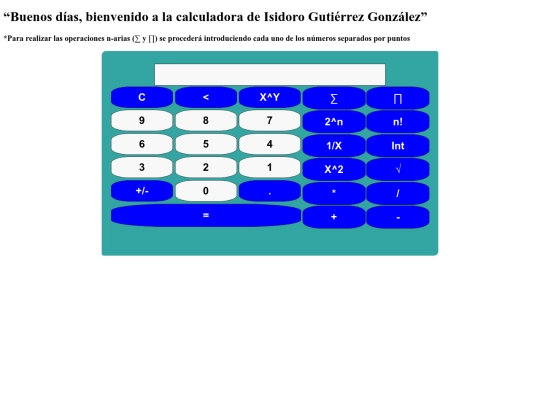 “Buenos días, bienvenido a la calculadora de Isidoro Gutiérrez González”

*Para realizar las operaciones n-arias (∑ y ∏) se procederá introduciendo cada uno de los números separados por puntos

C
<
X^Y
∑
∏
9
8
7
2^n
n!
6
5
4
1/X
Int
3
2
1
X^2
√
+/-
0
.
*
/
=
+
-